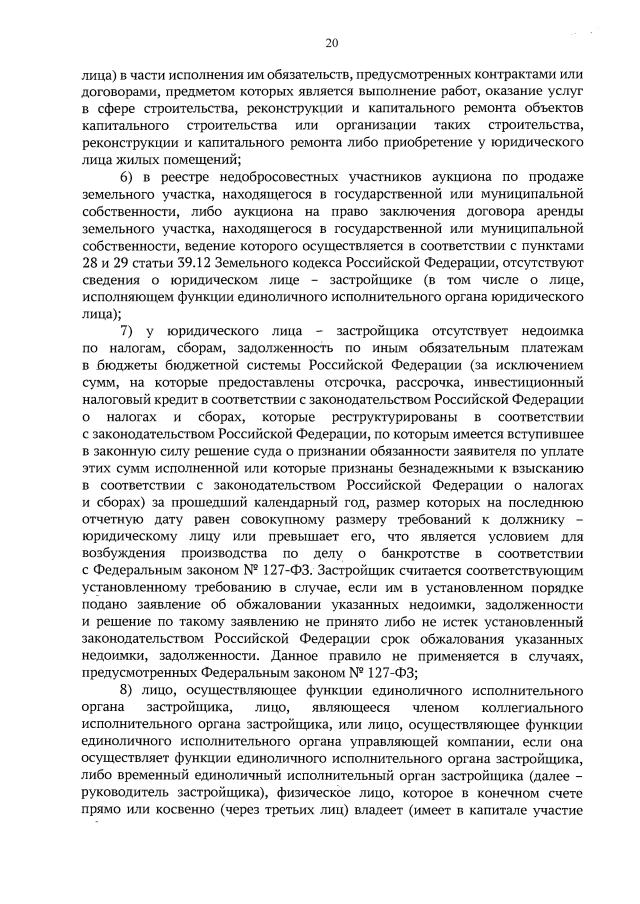 20

лица) в части исполнения им обязательств, предусмотренных контрактами или договорами, предметом которых является выполнение работ, оказание услуг в сфере строительства, реконструкции и капитального ремонта объектов капитального строительства или организации таких строительства, реконструкции и капитального ремонта либо приобретение у юридического лица жилых помещений;

6) в реестре недобросовестных участников аукциона по продаже земельного участка, находящегося в государственной или муниципальной собственности, либо аукциона на право заключения договора аренды земельного участка, находящегося в государственной или муниципальной собственности, ведение которого осуществляется в соответствии с пунктами 28 и 29 статьи 39.12 Земельного кодекса Российской Федерации, отсутствуют сведения о юридическом лице – застройщике (в том числе о лице, исполняющем функции единоличного исполнительного органа юридического лица);

7) у юридического лица – застройщика отсутствует недоимка по налогам, сборам, задолженность по иным обязательным платежам в бюджеты бюджетной системы Российской Федерации (за исключением сумм, на которые предоставлены отсрочка, рассрочка, инвестиционный налоговый кредит в соответствии с законодательством Российской Федерации о налогах и сборах, которые реструктурированы в соответствии с законодательством Российской Федерации, по которым имеется вступившее в законную силу решение суда о признании обязанности заявителя по уплате этих сумм исполненной или которые признаны безнадежными к взысканию в соответствии с законодательством Российской Федерации о налогах и сборах) за прошедший календарный год, размер которых на последнюю отчетную дату равен совокупному размеру требований к должнику – юридическому лицу или превышает его, что является условием для возбуждения производства по делу о банкротстве в соответствии с Федеральным законом № 127-ФЗ. Застройщик считается соответствующим установленному требованию в случае, если им в установленном порядке подано заявление об обжаловании указанных недоимки, задолженности и решение по такому заявлению не принято либо не истек установленный законодательством Российской Федерации срок обжалования указанных недоимки, задолженности. Данное правило не применяется в случаях, предусмотренных Федеральным законом № 127-ФЗ;

8) лицо, осуществляющее функции единоличного исполнительного органа застройщика, лицо, являющееся членом коллегиального исполнительного органа застройщика, или лицо, осуществляющее функции единоличного исполнительного органа управляющей компании, если она осуществляет функции единоличного исполнительного органа застройщика, либо временный единоличный исполнительный орган застройщика (далее – руководитель застройщика), физическое лицо, которое в конечном счете прямо или косвенно (через третьих лиц) владеет (имеет в капитале участие